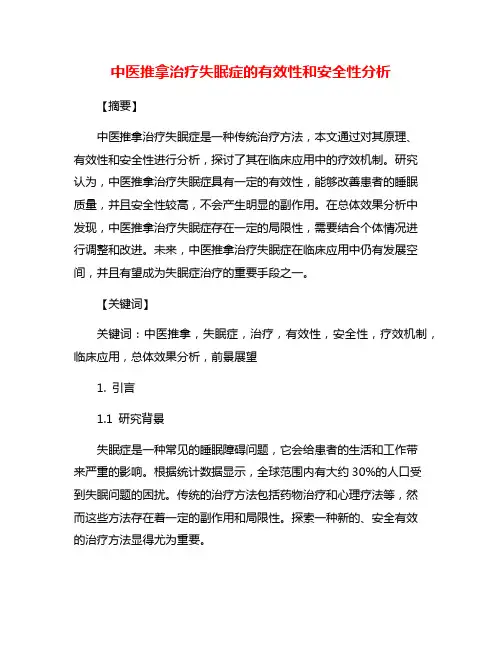 中医推拿治疗失眠症的有效性和安全性分析

【摘要】

中医推拿治疗失眠症是一种传统治疗方法，本文通过对其原理、有效性和安全性进行分析，探讨了其在临床应用中的疗效机制。研究认为，中医推拿治疗失眠症具有一定的有效性，能够改善患者的睡眠质量，并且安全性较高，不会产生明显的副作用。在总体效果分析中发现，中医推拿治疗失眠症存在一定的局限性，需要结合个体情况进行调整和改进。未来，中医推拿治疗失眠症在临床应用中仍有发展空间，并且有望成为失眠症治疗的重要手段之一。

【关键词】

关键词：中医推拿，失眠症，治疗，有效性，安全性，疗效机制，临床应用，总体效果分析，前景展望

1. 引言

1.1 研究背景

失眠症是一种常见的睡眠障碍问题，它会给患者的生活和工作带来严重的影响。根据统计数据显示，全球范围内有大约 30%的人口受到失眠问题的困扰。传统的治疗方法包括药物治疗和心理疗法等，然而这些方法存在着一定的副作用和局限性。探索一种新的、安全有效的治疗方法显得尤为重要。